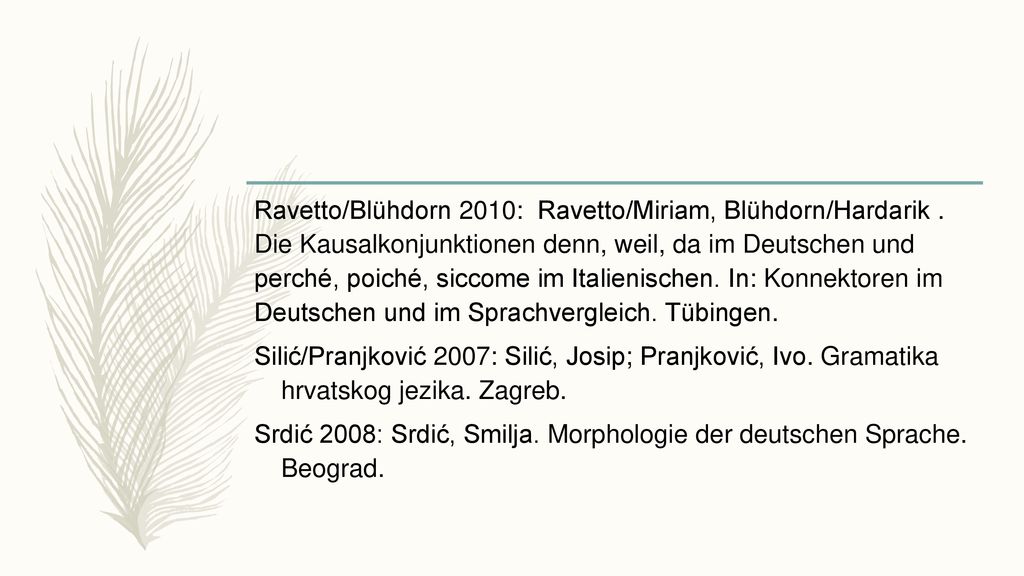 Ravetto/Blühdorn 2010: Ravetto/Miriam, Blühdorn/Hardarik . Die Kausalkonjunktionen denn, weil, da im Deutschen und perché, poiché, siccome im Italienischen. In: Konnektoren im Deutschen und im Sprachvergleich. Tübingen.

Silić/Pranjković 2007: Silić, Josip; Pranjković, Ivo. Gramatika hrvatskog jezika. Zagreb.

Srdić 2008: Srdić, Smilja. Morphologie der deutschen Sprache. Beograd.